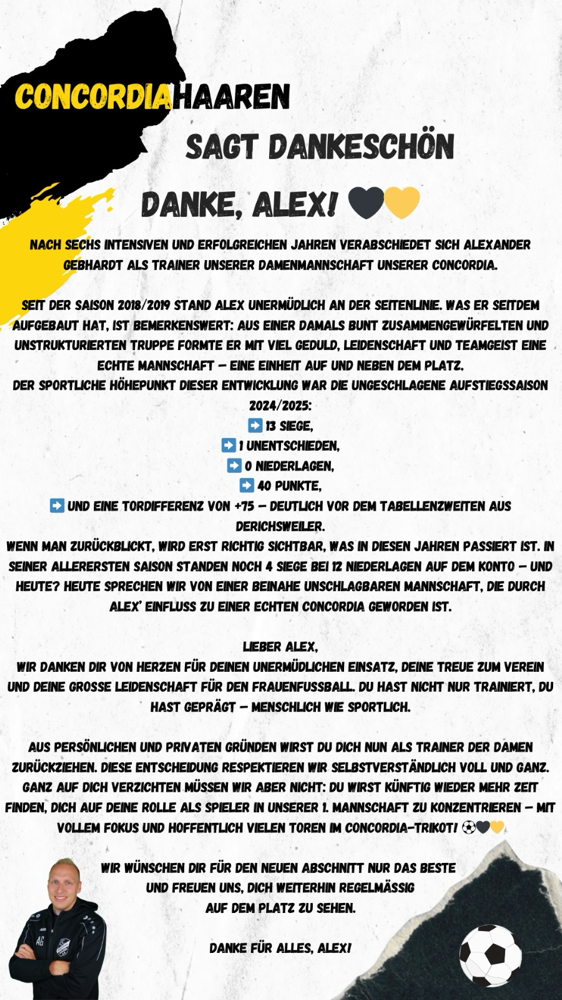 CONCORDIAHAAREN

SAGT DANKESCHÖN

DANKE, ALEX! 🖤💛

NACH SECHS INTENSIVEN UND ERFOLGREICHEN JAHREN VERABSCHIEDET SICH ALEXANDER GEBHARDT ALS TRAINER UNSERER DAMENMANNSCHAFT UNSERER CONCORDIA.

SEIT DER SAISON 2018/2019 STAND ALEX UNERMÜDLICH AN DER SEITENLINIE. WAS ER SEITDEM AUFGEBAUT HAT, IST BEMERKENSWERT: AUS EINER DAMALS BUNT ZUSAMMENGEWÜRFELTEN UND UNSTRUKTURIERTEN TRUPPE FORMTE ER MIT VIEL GEDULD, LEIDENSCHAFT UND TEAMGEIST EINE ECHTE MANNSCHAFT – EINE EINHEIT AUF UND NEBEN DEM PLATZ.
DER SPORTLICHE HÖHEPUNKT DIESER ENTWICKLUNG WAR DIE UNGESCHLAGENE AUFSTIEGSSAISON 2024/2025:
➡️ 13 SIEGE,
➡️ 1 UNENTSCHIEDEN,
➡️ 0 NIEDERLAGEN,
➡️ 40 PUNKTE,
➡️ UND EINE TORDIFFERENZ VON +75 – DEUTLICH VOR DEM TABELLENZWEITEN AUS DERICHSWEILER.
WENN MAN ZURÜCKBLICKT, WIRD ERST RICHTIG SICHTBAR, WAS IN DIESEN JAHREN PASSIERT IST. IN SEINER ALLERERSTEN SAISON STANDEN NOCH 4 SIEGE BEI 12 NIEDERLAGEN AUF DEM KONTO – UND HEUTE? HEUTE SPRECHEN WIR VON EINER BEINAHE UNSCHLAGBAREN MANNSCHAFT, DIE DURCH ALEX' EINFLUSS ZU EINER ECHTEN CONCORDIA GEWORDEN IST.

LIEBER ALEX,
WIR DANKEN DIR VON HERZEN FÜR DEINEN UNERMÜDLICHEN EINSATZ, DEINE TREUE ZUM VEREIN UND DEINE GROSSE LEIDENSCHAFT FÜR DEN FRAUENFUSSBALL. DU HAST NICHT NUR TRAINIERT, DU HAST GEPRÄGT – MENSCHLICH WIE SPORTLICH.

AUS PERSÖNLICHEN UND PRIVATEN GRÜNDEN WIRST DU DICH NUN ALS TRAINER DER DAMEN ZURÜCKZIEHEN. DIESE ENTSCHEIDUNG RESPEKTIEREN WIR SELBSTVERSTÄNDLICH VOLL UND GANZ. GANZ AUF DICH VERZICHTEN MÜSSEN WIR ABER NICHT: DU WIRST KÜNFTIG WIEDER MEHR ZEIT FINDEN, DICH AUF DEINE ROLLE ALS SPIELER IN UNSERER 1. MANNSCHAFT ZU KONZENTRIEREN – MIT VOLLEM FOKUS UND HOFFENTLICH VIELEN TOREN IM CONCORDIA-TRIKOT! ⚽🖤💛

WIR WÜNSCHEN DIR FÜR DEN NEUEN ABSCHNITT NUR DAS BESTE UND FREUEN UNS, DICH WEITERHIN REGELMÄSSIG AUF DEM PLATZ ZU SEHEN.

DANKE FÜR ALLES, ALEX!